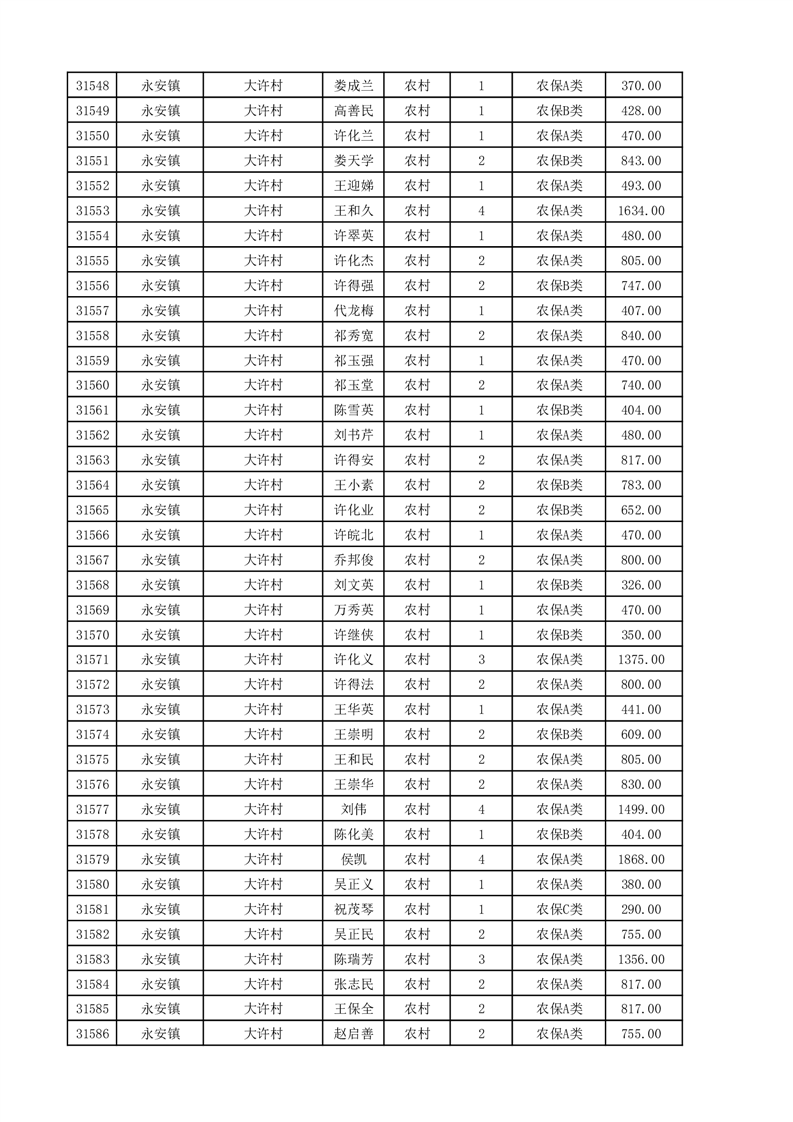 | 31548 | 永安镇 | 大许村 | 娄成兰 | 农村 | 1 | 农保A类 | 370.00 |
|---|---|---|---|---|---|---|---|
| 31549 | 永安镇 | 大许村 | 高善民 | 农村 | 1 | 农保B类 | 428.00 |
| 31550 | 永安镇 | 大许村 | 许化兰 | 农村 | 1 | 农保A类 | 470.00 |
| 31551 | 永安镇 | 大许村 | 娄天学 | 农村 | 2 | 农保B类 | 843.00 |
| 31552 | 永安镇 | 大许村 | 王迎娣 | 农村 | 1 | 农保A类 | 493.00 |
| 31553 | 永安镇 | 大许村 | 王和久 | 农村 | 4 | 农保A类 | 1634.00 |
| 31554 | 永安镇 | 大许村 | 许翠英 | 农村 | 1 | 农保A类 | 480.00 |
| 31555 | 永安镇 | 大许村 | 许化杰 | 农村 | 2 | 农保A类 | 805.00 |
| 31556 | 永安镇 | 大许村 | 许得强 | 农村 | 2 | 农保B类 | 747.00 |
| 31557 | 永安镇 | 大许村 | 代龙梅 | 农村 | 1 | 农保A类 | 407.00 |
| 31558 | 永安镇 | 大许村 | 祁秀宽 | 农村 | 2 | 农保A类 | 840.00 |
| 31559 | 永安镇 | 大许村 | 祁玉强 | 农村 | 1 | 农保A类 | 470.00 |
| 31560 | 永安镇 | 大许村 | 祁玉堂 | 农村 | 2 | 农保A类 | 740.00 |
| 31561 | 永安镇 | 大许村 | 陈雪英 | 农村 | 1 | 农保B类 | 404.00 |
| 31562 | 永安镇 | 大许村 | 刘书芹 | 农村 | 1 | 农保A类 | 480.00 |
| 31563 | 永安镇 | 大许村 | 许得安 | 农村 | 2 | 农保A类 | 817.00 |
| 31564 | 永安镇 | 大许村 | 王小素 | 农村 | 2 | 农保B类 | 783.00 |
| 31565 | 永安镇 | 大许村 | 许化业 | 农村 | 2 | 农保B类 | 652.00 |
| 31566 | 永安镇 | 大许村 | 许皖北 | 农村 | 1 | 农保A类 | 470.00 |
| 31567 | 永安镇 | 大许村 | 乔邦俊 | 农村 | 2 | 农保A类 | 800.00 |
| 31568 | 永安镇 | 大许村 | 刘文英 | 农村 | 1 | 农保B类 | 326.00 |
| 31569 | 永安镇 | 大许村 | 万秀英 | 农村 | 1 | 农保A类 | 470.00 |
| 31570 | 永安镇 | 大许村 | 许继侠 | 农村 | 1 | 农保B类 | 350.00 |
| 31571 | 永安镇 | 大许村 | 许化义 | 农村 | 3 | 农保A类 | 1375.00 |
| 31572 | 永安镇 | 大许村 | 许得法 | 农村 | 2 | 农保A类 | 800.00 |
| 31573 | 永安镇 | 大许村 | 王华英 | 农村 | 1 | 农保A类 | 441.00 |
| 31574 | 永安镇 | 大许村 | 王崇明 | 农村 | 2 | 农保B类 | 609.00 |
| 31575 | 永安镇 | 大许村 | 王和民 | 农村 | 2 | 农保A类 | 805.00 |
| 31576 | 永安镇 | 大许村 | 王崇华 | 农村 | 2 | 农保A类 | 830.00 |
| 31577 | 永安镇 | 大许村 | 刘伟 | 农村 | 4 | 农保A类 | 1499.00 |
| 31578 | 永安镇 | 大许村 | 陈化美 | 农村 | 1 | 农保B类 | 404.00 |
| 31579 | 永安镇 | 大许村 | 侯凯 | 农村 | 4 | 农保A类 | 1868.00 |
| 31580 | 永安镇 | 大许村 | 吴正义 | 农村 | 1 | 农保A类 | 380.00 |
| 31581 | 永安镇 | 大许村 | 祝茂琴 | 农村 | 1 | 农保C类 | 290.00 |
| 31582 | 永安镇 | 大许村 | 吴正民 | 农村 | 2 | 农保A类 | 755.00 |
| 31583 | 永安镇 | 大许村 | 陈瑞芳 | 农村 | 3 | 农保A类 | 1356.00 |
| 31584 | 永安镇 | 大许村 | 张志民 | 农村 | 2 | 农保A类 | 817.00 |
| 31585 | 永安镇 | 大许村 | 王保全 | 农村 | 2 | 农保A类 | 817.00 |
| 31586 | 永安镇 | 大许村 | 赵启善 | 农村 | 2 | 农保A类 | 755.00 |